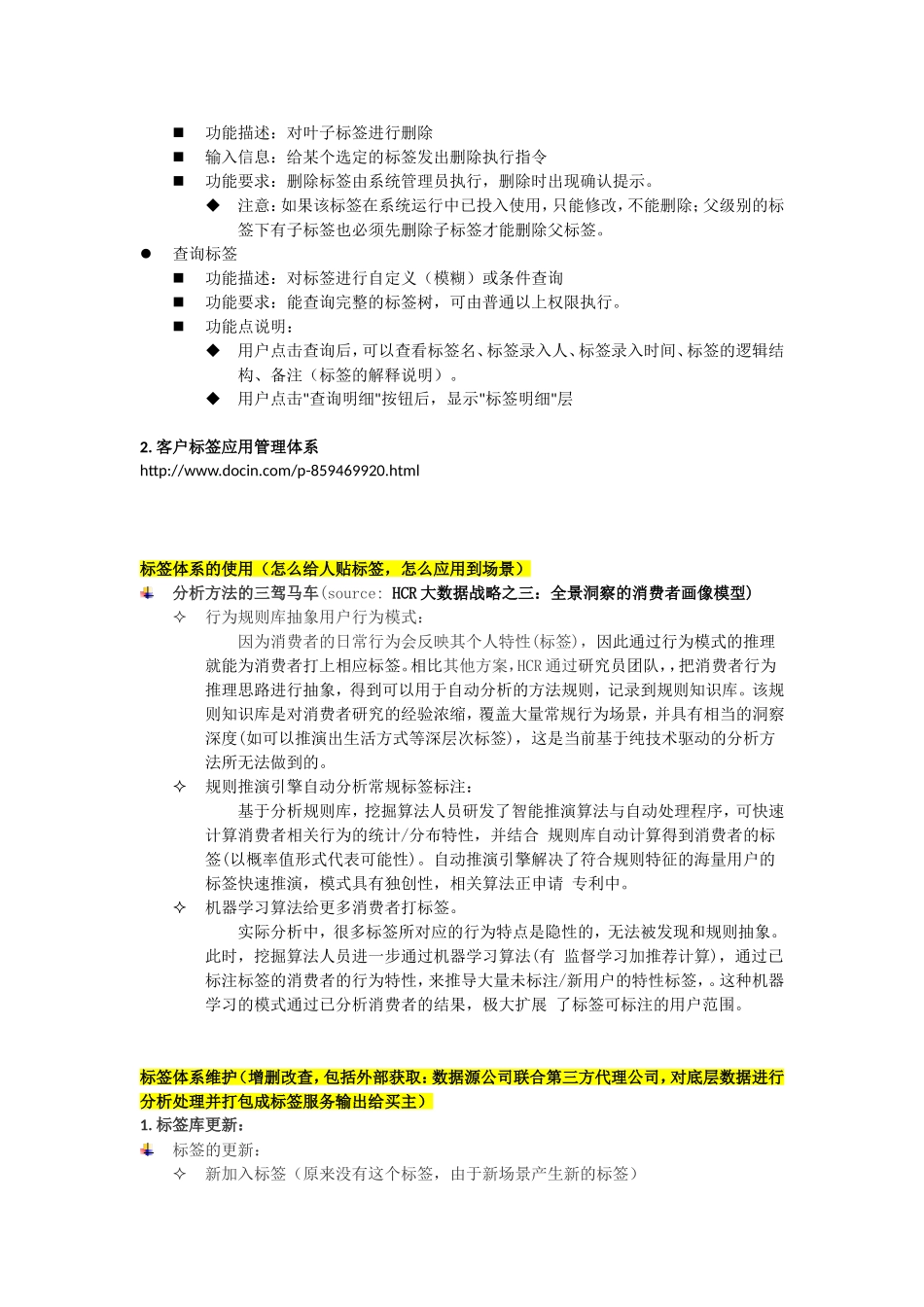 ■ 功能描述：对叶子标签进行删除
■ 输入信息：给某个选定的标签发出删除执行指令
■ 功能要求：删除标签由系统管理员执行，删除时出现确认提示。
◆ 注意：如果该标签在系统运行中已投入使用，只能修改，不能删除；父级别的标签下有子标签也必须先删除子标签才能删除父标签。
● 查询标签
■ 功能描述：对标签进行自定义（模糊）或条件查询
■ 功能要求：能查询完整的标签树，可由普通以上权限执行。
■ 功能点说明：
◆ 用户点击查询后，可以查看标签名、标签录入人、标签录入时间、标签的逻辑结构、备注（标签的解释说明）。
◆ 用户点击"查询明细"按钮后，显示"标签明细"层

2. 客户标签应用管理体系
http://www.docin.com/p-859469920.html

标签体系的使用（怎么给人贴标签，怎么应用到场景）
分析方法的三驾马车(source: HCR 大数据战略之三：全景洞察的消费者画像模型)
✧ 行为规则库抽象用户行为模式：
因为消费者的日常行为会反映其个人特性(标签)，因此通过行为模式的推理就能为消费者打上相应标签。相比其他方案，HCR 通过研究员团队，，把消费者行为推理思路进行抽象，得到可以用于自动分析的方法规则，记录到规则知识库。该规则知识库是对消费者研究的经验浓缩，覆盖大量常规行为场景，并具有相当的洞察深度(如可以推演出生活方式等深层次标签)，这是当前基于纯技术驱动的分析方法所无法做到的。
✧ 规则推演引擎自动分析常规标签标注：
基于分析规则库，挖掘算法人员研发了智能推演算法与自动处理程序，可快速计算消费者相关行为的统计/分布特性，并结合 规则库自动计算得到消费者的标签(以概率值形式代表可能性)。自动推演引擎解决了符合规则特征的海量用户的标签快速推演，模式具有独创性，相关算法正申请 专利中。
✧ 机器学习算法给更多消费者打标签。
实际分析中，很多标签所对应的行为特点是隐性的，无法被发现和规则抽象。此时，挖掘算法人员进一步通过机器学习算法(有 监督学习加推荐计算)，通过已标注标签的消费者的行为特性，来推导大量未标注/新用户的特性标签，。这种机器学习的模式通过已分析消费者的结果，极大扩展 了标签可标注的用户范围。

标签体系维护（增删改查，包括外部获取：数据源公司联合第三方代理公司，对底层数据进行分析处理并打包成标签服务输出给买主）
1. 标签库更新：
标签的更新：
✧ 新加入标签（原来没有这个标签，由于新场景产生新的标签）